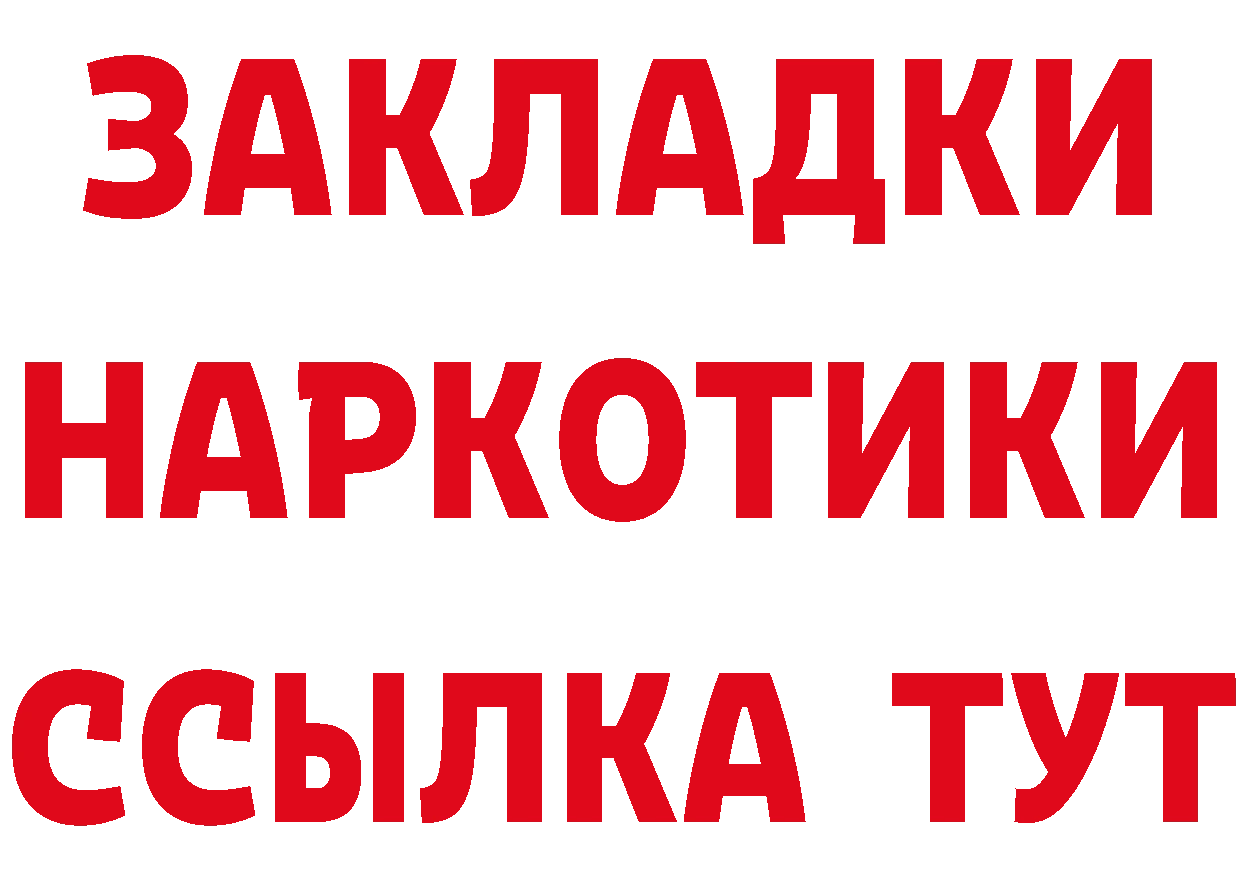 ЗАКЛАДКИ НАРКОТИКИ ССЫЛКА ТУТ